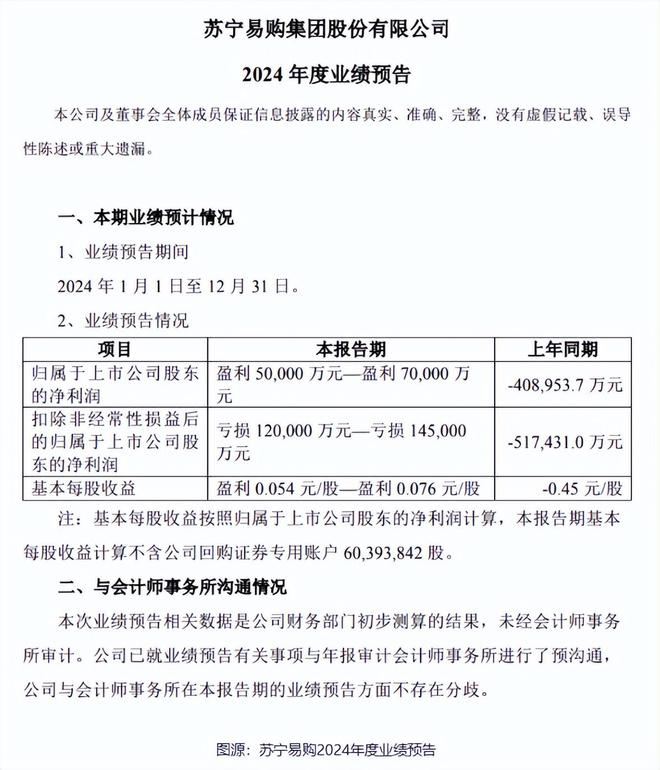 苏宁易购集团股份有限公司

2024 年度业绩预告

本公司及董事会全体成员保证信息披露的内容真实、准确、完整，没有虚假记载、误导性陈述或重大遗漏。

一、本期业绩预计情况

1、业绩预告期间

2024 年 1 月 1 日至 12 月 31 日。

2、业绩预告情况

| 项目 | 本报告期 | 上年同期 |
|---|---|---|
| 归属于上市公司股东的净利润 | 盈利 50,000 万元—盈利 70,000 万元 | -408,953.7 万元 |
| 扣除非经常性损益后的归属于上市公司股东的净利润 | 亏损 120,000 万元—亏损 145,000 万元 | -517,431.0 万元 |
| 基本每股收益 | 盈利 0.054 元/股—盈利 0.076 元/股 | -0.45 元/股 |

注：基本每股收益按照归属于上市公司股东的净利润计算，本报告期基本每股收益计算不含公司回购证券专用账户 60,393,842 股。

二、与会计师事务所沟通情况

本次业绩预告相关数据是公司财务部门初步测算的结果，未经会计师事务所审计。公司已就业绩预告有关事项与年报审计会计师事务所进行了预沟通，公司与会计师事务所在本报告期的业绩预告方面不存在分歧。

图源：苏宁易购2024年度业绩预告